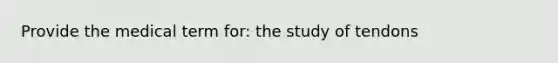 Provide the medical term for: the study of tendons